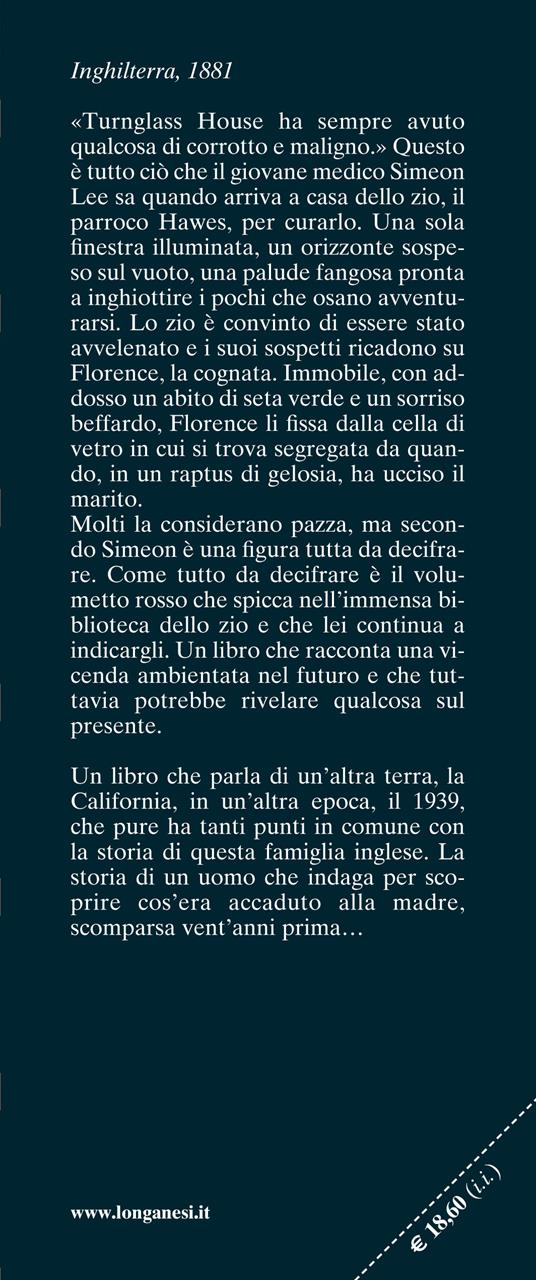 Inghilterra, 1881

«Turnglass House ha sempre avuto qualcosa di corrotto e maligno.» Questo è tutto ciò che il giovane medico Simeon Lee sa quando arriva a casa dello zio, il parroco Hawes, per curarlo. Una sola finestra illuminata, un orizzonte sospeso sul vuoto, una palude fangosa pronta a inghiottire i pochi che osano avventurarsi. Lo zio è convinto di essere stato avvelenato e i suoi sospetti ricadono su Florence, la cognata. Immobile, con addosso un abito di seta verde e un sorriso beffardo, Florence li fissa dalla cella di vetro in cui si trova segregata da quando, in un raptus di gelosia, ha ucciso il marito.
Molti la considerano pazza, ma secondo Simeon è una figura tutta da decifrare. Come tutto da decifrare è il volumetto rosso che spicca nell'immensa biblioteca dello zio e che lei continua a indicargli. Un libro che racconta una vicenda ambientata nel futuro e che tuttavia potrebbe rivelare qualcosa sul presente.

Un libro che parla di un'altra terra, la California, in un'altra epoca, il 1939, che pure ha tanti punti in comune con la storia di questa famiglia inglese. La storia di un uomo che indaga per scoprire cos'era accaduto alla madre, scomparsa vent'anni prima…

www.longanesi.it

€ 18,60 (i.i.)